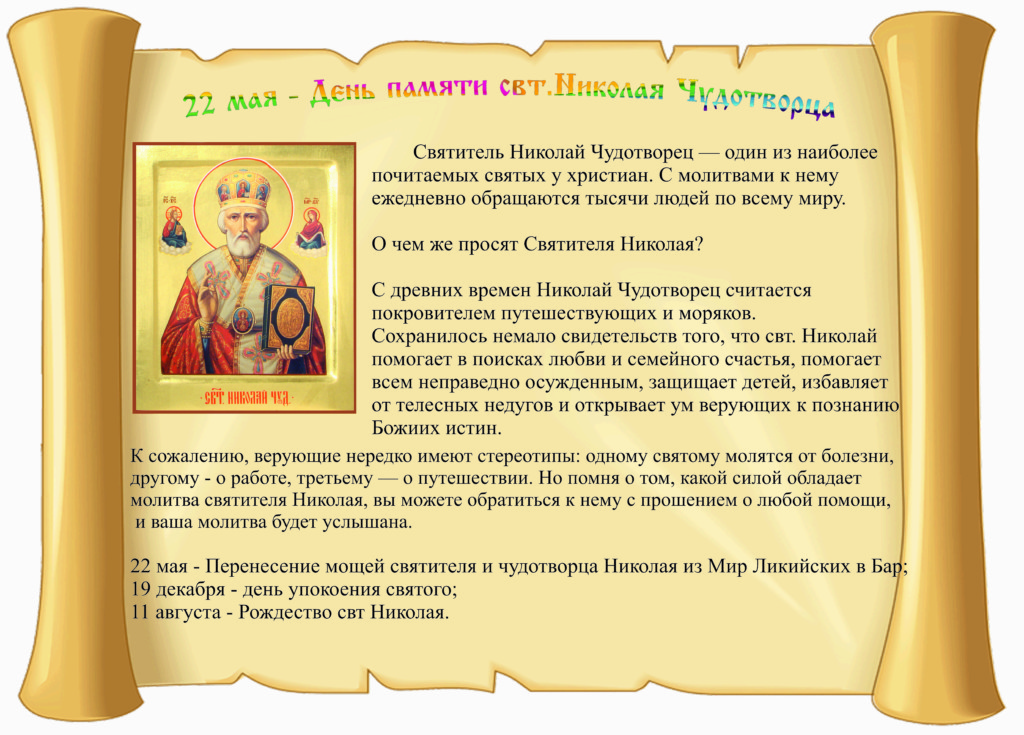 22 мая - День памяти свт.Николая Чудотворца

СВТ НИКОЛАЙ ЧУД

Святитель Николай Чудотворец — один из наиболее почитаемых святых у христиан. С молитвами к нему ежедневно обращаются тысячи людей по всему миру.

О чем же просят Святителя Николая?

С древних времен Николай Чудотворец считается покровителем путешествующих и моряков. Сохранилось немало свидетельств того, что свт. Николай помогает в поисках любви и семейного счастья, помогает всем неправедно осужденным, защищает детей, избавляет от телесных недугов и открывает ум верующих к познанию Божиих истин.

К сожалению, верующие нередко имеют стереотипы: одному святому молятся от болезни, другому - о работе, третьему — о путешествии. Но помня о том, какой силой обладает молитва святителя Николая, вы можете обратиться к нему с прошением о любой помощи, и ваша молитва будет услышана.

22 мая - Перенесение мощей святителя и чудотворца Николая из Мир Ликийских в Бар;
19 декабря - день упокоения святого;
11 августа - Рождество свт Николая.